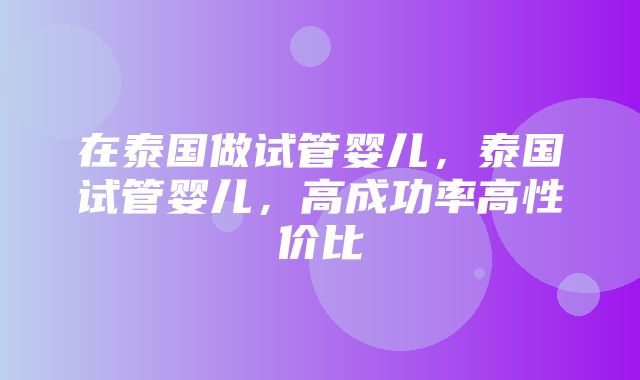 在泰国做试管婴儿，泰国试管婴儿，高成功率高性价比